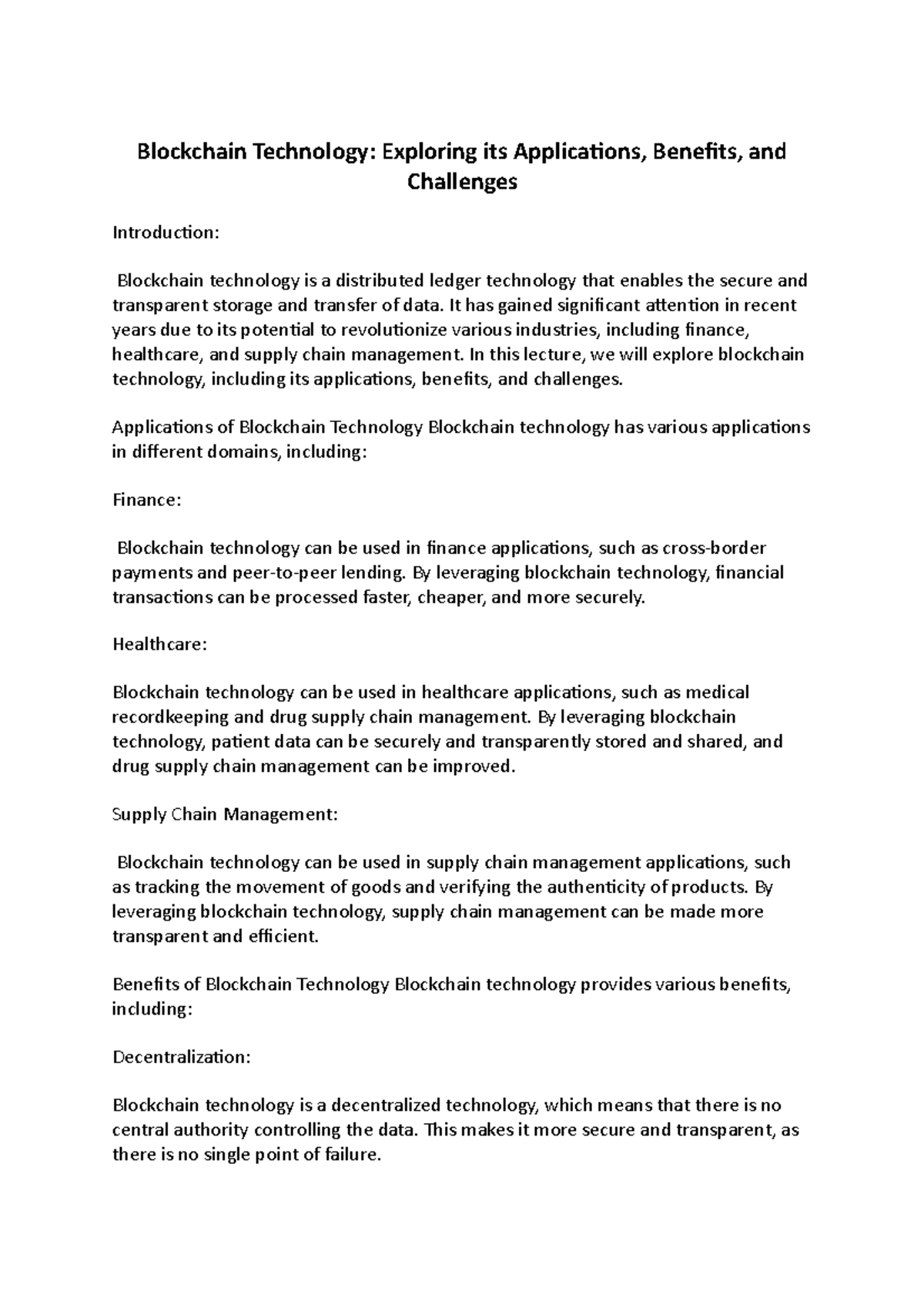 Blockchain Technology: Exploring its Applications, Benefits, and Challenges

Introduction:

Blockchain technology is a distributed ledger technology that enables the secure and transparent storage and transfer of data. It has gained significant attention in recent years due to its potential to revolutionize various industries, including finance, healthcare, and supply chain management. In this lecture, we will explore blockchain technology, including its applications, benefits, and challenges.

Applications of Blockchain Technology Blockchain technology has various applications in different domains, including:

Finance:

Blockchain technology can be used in finance applications, such as cross-border payments and peer-to-peer lending. By leveraging blockchain technology, financial transactions can be processed faster, cheaper, and more securely.

Healthcare:

Blockchain technology can be used in healthcare applications, such as medical recordkeeping and drug supply chain management. By leveraging blockchain technology, patient data can be securely and transparently stored and shared, and drug supply chain management can be improved.

Supply Chain Management:

Blockchain technology can be used in supply chain management applications, such as tracking the movement of goods and verifying the authenticity of products. By leveraging blockchain technology, supply chain management can be made more transparent and efficient.

Benefits of Blockchain Technology Blockchain technology provides various benefits, including:

Decentralization:

Blockchain technology is a decentralized technology, which means that there is no central authority controlling the data. This makes it more secure and transparent, as there is no single point of failure.